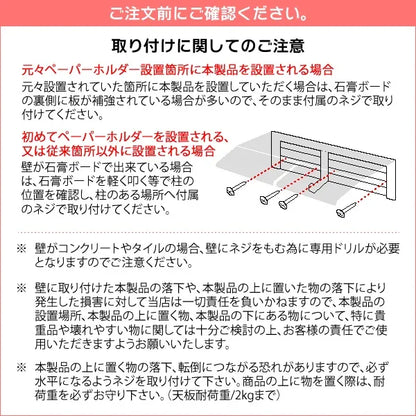 ご注文前にご確認ください。

取り付けに関してのご注意

元々ペーパーホルダー設置箇所に本製品を設置される場合
元々設置されていた箇所に本製品を設置していただく場合は、石膏ボードの裏側に板が補強されている場合が多いので、そのまま付属のネジで取り付けてください。

初めてペーパーホルダーを設置される、又は従来箇所以外に設置される場合
壁が石膏ボードで出来ている場合は、石膏ボードを軽く叩く等で柱の位置を確認し、柱のある場所へ付属のネジで取り付けてください。

※ 壁がコンクリートやタイルの場合、壁にネジをもむ為に専用ドリルが必要となりますのでご注意ください。

※ 壁に取り付けた本製品の落下や、本製品の上に置いた物の落下により発生した損害に対して当店は一切責任を負いかねますので、本製品の設置場所、本製品の上に置く物、本製品の下にある物について、特に貴重品や壊れやすい物に関しては十分ご検討の上、お客様の責任でご使用いただきますようお願いいたします。

※ 本製品の上に置く物の落下、転倒につながる恐れがありますので、必ず水平になるようネジを取り付けて下さい。商品の上に物を置く際は、耐荷重を必ずお守り下さい。（天板耐荷重/2kgまで）